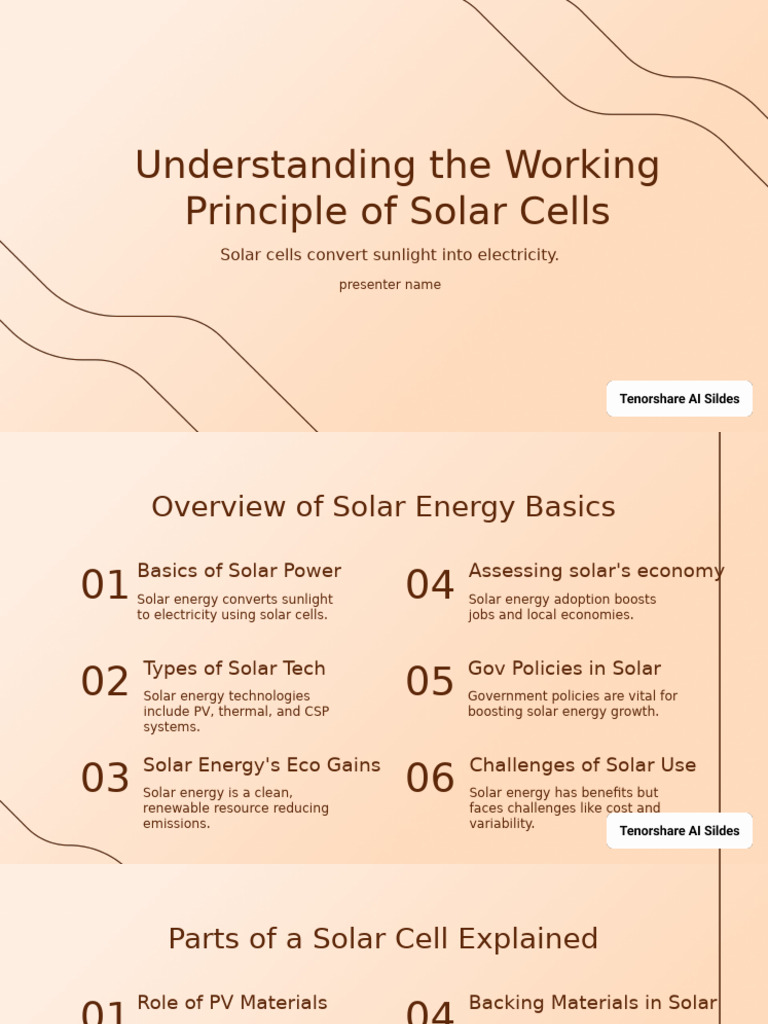 Understanding the Working Principle of Solar Cells

Solar cells convert sunlight into electricity.

presenter name

Tenorshare AI Sildes

Overview of Solar Energy Basics

01 Basics of Solar Power
Solar energy converts sunlight to electricity using solar cells.

02 Types of Solar Tech
Solar energy technologies include PV, thermal, and CSP systems.

03 Solar Energy's Eco Gains
Solar energy is a clean, renewable resource reducing emissions.

04 Assessing solar's economy
Solar energy adoption boosts jobs and local economies.

05 Gov Policies in Solar
Government policies are vital for boosting solar energy growth.

06 Challenges of Solar Use
Solar energy has benefits but faces challenges like cost and variability.

Tenorshare AI Sildes

Parts of a Solar Cell Explained

01 Role of PV Materials

04 Backing Materials in Solar